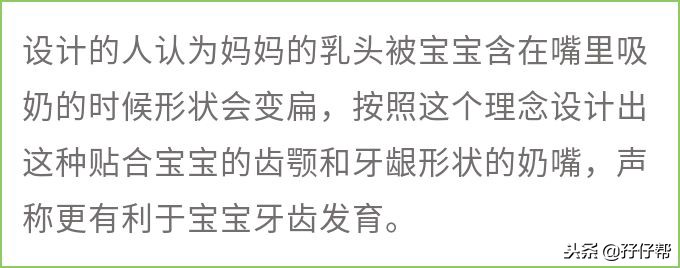 设计的人认为妈妈的乳头被宝宝含在嘴里吸奶的时候形状会变扁，按照这个理念设计出这种贴合宝宝的齿颚和牙龈形状的奶嘴，声称更有利于宝宝牙齿发育。

头条 @孖仔帮